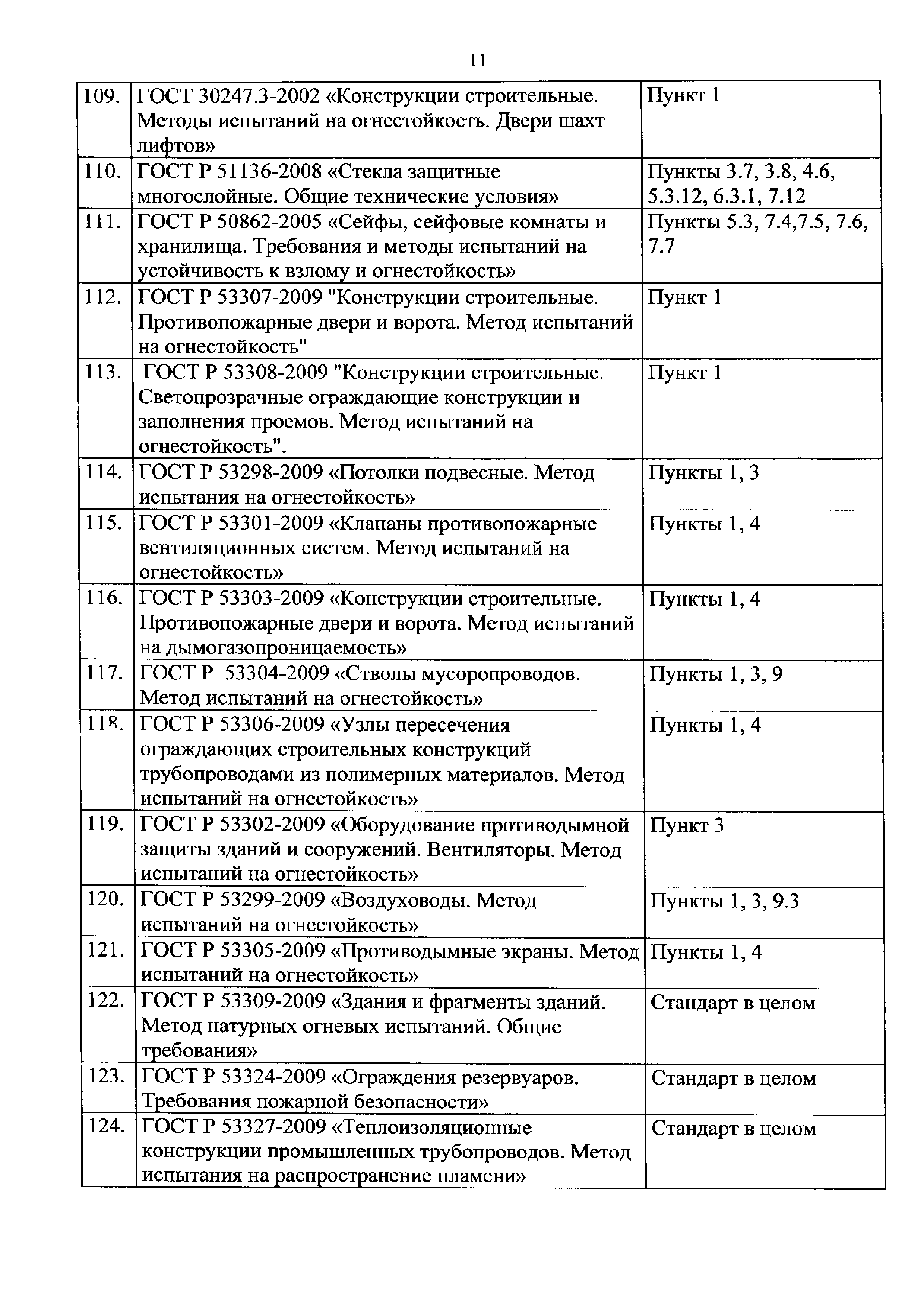 11

| | | |
|---|---|---|
| 109. | ГОСТ 30247.3-2002 «Конструкции строительные. Методы испытаний на огнестойкость. Двери шахт лифтов» | Пункт 1 |
| 110. | ГОСТ Р 51136-2008 «Стекла защитные многослойные. Общие технические условия» | Пункты 3.7, 3.8, 4.6, 5.3.12, 6.3.1, 7.12 |
| 111. | ГОСТ Р 50862-2005 «Сейфы, сейфовые комнаты и хранилища. Требования и методы испытаний на устойчивость к взлому и огнестойкость» | Пункты 5.3, 7.4,7.5, 7.6, 7.7 |
| 112. | ГОСТ Р 53307-2009 "Конструкции строительные. Противопожарные двери и ворота. Метод испытаний на огнестойкость" | Пункт 1 |
| 113. | ГОСТ Р 53308-2009 "Конструкции строительные. Светопрозрачные ограждающие конструкции и заполнения проемов. Метод испытаний на огнестойкость". | Пункт 1 |
| 114. | ГОСТ Р 53298-2009 «Потолки подвесные. Метод испытания на огнестойкость» | Пункты 1, 3 |
| 115. | ГОСТ Р 53301-2009 «Клапаны противопожарные вентиляционных систем. Метод испытаний на огнестойкость» | Пункты 1, 4 |
| 116. | ГОСТ Р 53303-2009 «Конструкции строительные. Противопожарные двери и ворота. Метод испытаний на дымогазопроницаемость» | Пункты 1, 4 |
| 117. | ГОСТ Р 53304-2009 «Стволы мусоропроводов. Метод испытаний на огнестойкость» | Пункты 1, 3, 9 |
| 118. | ГОСТ Р 53306-2009 «Узлы пересечения ограждающих строительных конструкций трубопроводами из полимерных материалов. Метод испытаний на огнестойкость» | Пункты 1, 4 |
| 119. | ГОСТ Р 53302-2009 «Оборудование противодымной защиты зданий и сооружений. Вентиляторы. Метод испытаний на огнестойкость» | Пункт 3 |
| 120. | ГОСТ Р 53299-2009 «Воздуховоды. Метод испытаний на огнестойкость» | Пункты 1, 3, 9.3 |
| 121. | ГОСТ Р 53305-2009 «Противодымные экраны. Метод испытаний на огнестойкость» | Пункты 1, 4 |
| 122. | ГОСТ Р 53309-2009 «Здания и фрагменты зданий. Метод натурных огневых испытаний. Общие требования» | Стандарт в целом |
| 123. | ГОСТ Р 53324-2009 «Ограждения резервуаров. Требования пожарной безопасности» | Стандарт в целом |
| 124. | ГОСТ Р 53327-2009 «Теплоизоляционные конструкции промышленных трубопроводов. Метод испытания на распространение пламени» | Стандарт в целом |